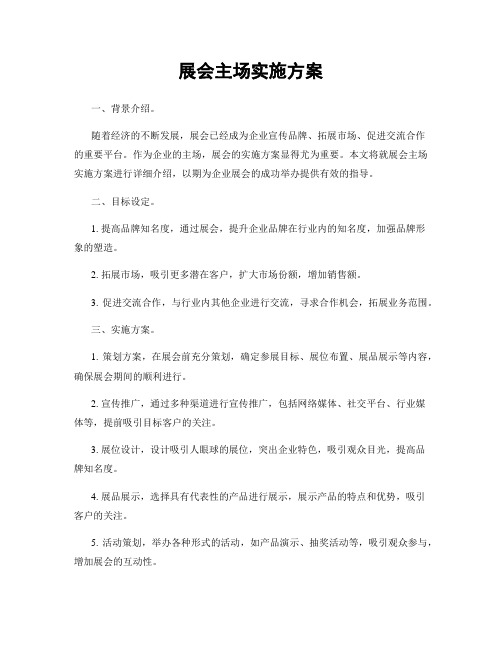 展会主场实施方案

一、背景介绍。

随着经济的不断发展，展会已经成为企业宣传品牌、拓展市场、促进交流合作的重要平台。作为企业的主场，展会的实施方案显得尤为重要。本文将就展会主场实施方案进行详细介绍，以期为企业展会的成功举办提供有效的指导。

二、目标设定。

1. 提高品牌知名度，通过展会，提升企业品牌在行业内的知名度，加强品牌形象的塑造。

2. 拓展市场，吸引更多潜在客户，扩大市场份额，增加销售额。

3. 促进交流合作，与行业内其他企业进行交流，寻求合作机会，拓展业务范围。

三、实施方案。

1. 策划方案，在展会前充分策划，确定参展目标、展位布置、展品展示等内容，确保展会期间的顺利进行。

2. 宣传推广，通过多种渠道进行宣传推广，包括网络媒体、社交平台、行业媒体等，提前吸引目标客户的关注。

3. 展位设计，设计吸引人眼球的展位，突出企业特色，吸引观众目光，提高品牌知名度。

4. 展品展示，选择具有代表性的产品进行展示，展示产品的特点和优势，吸引客户的关注。

5. 活动策划，举办各种形式的活动，如产品演示、抽奖活动等，吸引观众参与，增加展会的互动性。